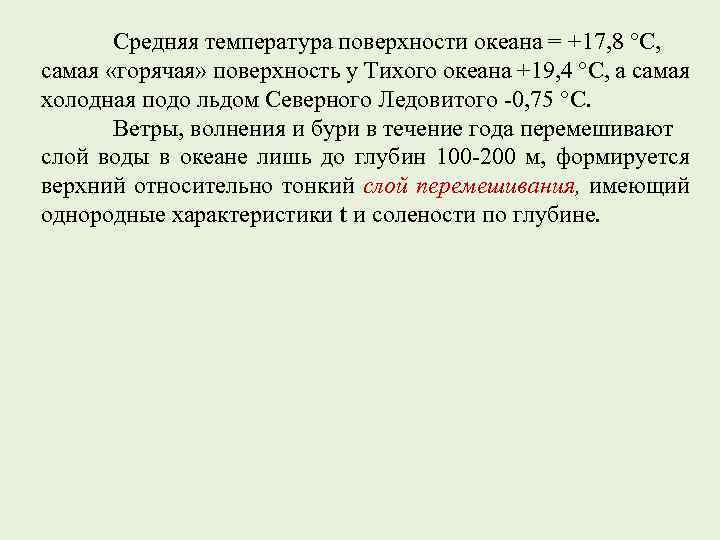 Средняя температура поверхности океана = +17,8 °С, самая «горячая» поверхность у Тихого океана +19,4 °С, а самая холодная подо льдом Северного Ледовитого -0,75 °С.

Ветры, волнения и бури в течение года перемешивают слой воды в океане лишь до глубин 100-200 м, формируется верхний относительно тонкий слой перемешивания, имеющий однородные характеристики t и солености по глубине.